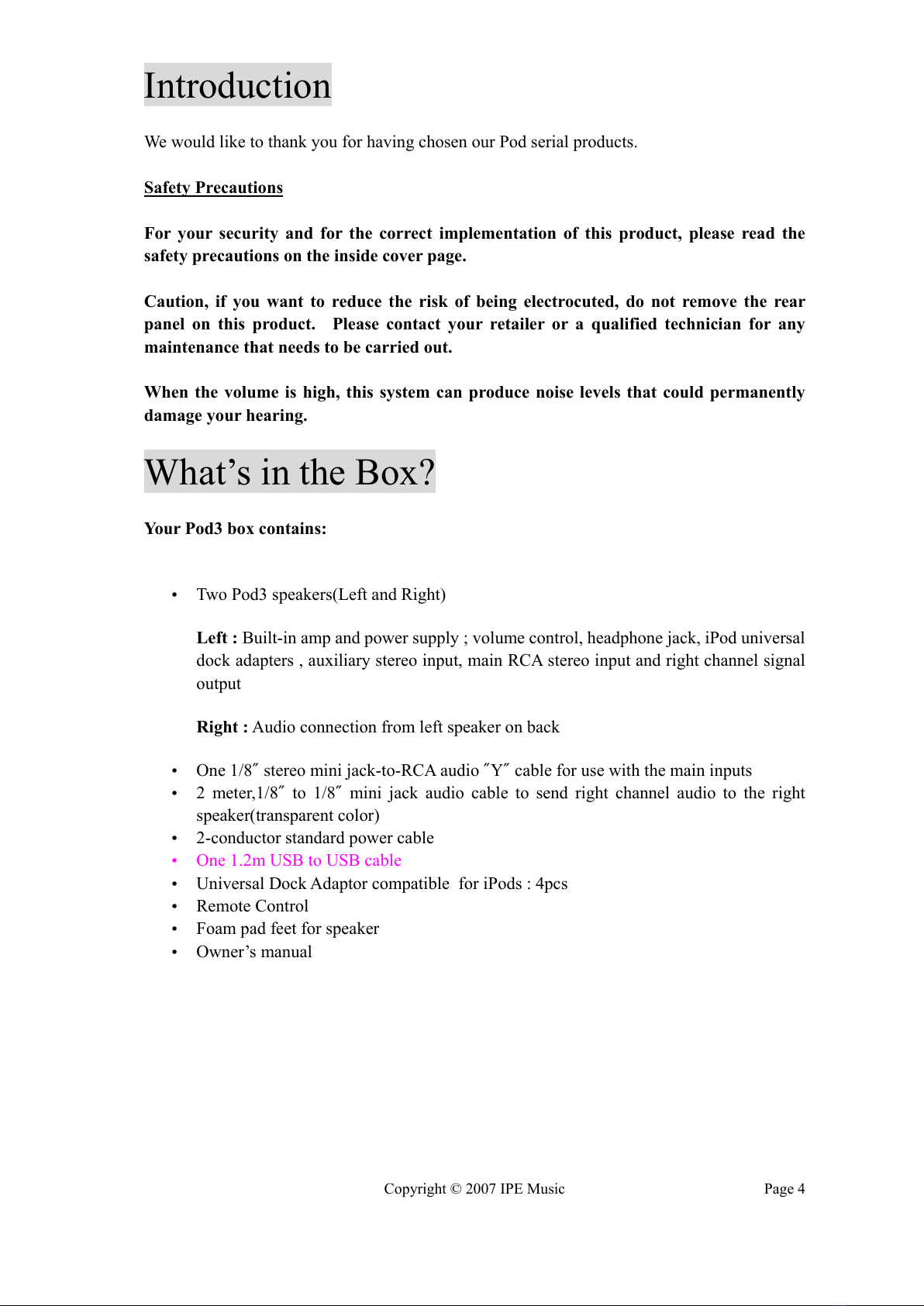 Introduction

We would like to thank you for having chosen our Pod serial products.

Safety Precautions

For your security and for the correct implementation of this product, please read the safety precautions on the inside cover page.

Caution, if you want to reduce the risk of being electrocuted, do not remove the rear panel on this product. Please contact your retailer or a qualified technician for any maintenance that needs to be carried out.

When the volume is high, this system can produce noise levels that could permanently damage your hearing.

What’s in the Box?

Your Pod3 box contains:

• Two Pod3 speakers(Left and Right)

Left : Built-in amp and power supply ; volume control, headphone jack, iPod universal dock adapters , auxiliary stereo input, main RCA stereo input and right channel signal output

Right : Audio connection from left speaker on back

• One 1/8″ stereo mini jack-to-RCA audio ″Y″ cable for use with the main inputs
• 2 meter,1/8″ to 1/8″ mini jack audio cable to send right channel audio to the right speaker(transparent color)
• 2-conductor standard power cable
• One 1.2m USB to USB cable
• Universal Dock Adaptor compatible for iPods : 4pcs
• Remote Control
• Foam pad feet for speaker
• Owner’s manual

Copyright © 2007 IPE Music Page 4